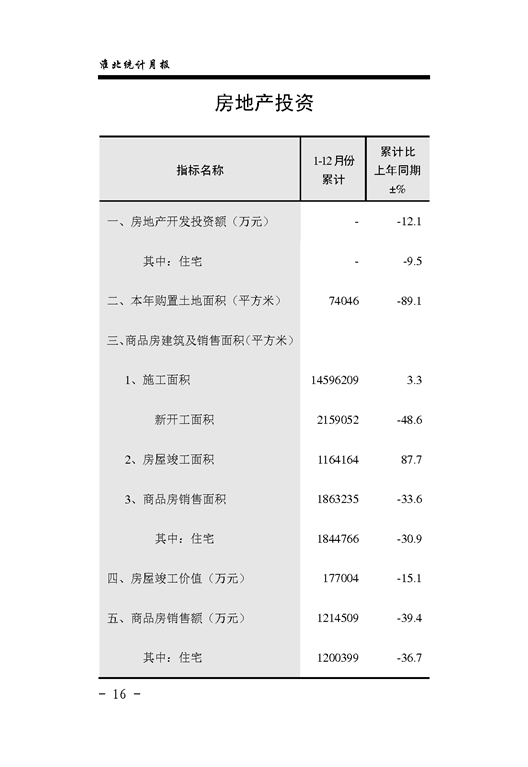 淮北统计月报

房地产投资

| 指标名称 | 1-12 月份累计 | 累计比上年同期±% |
|---|---|---|
| 一、房地产开发投资额（万元） | - | -12.1 |
| 其中：住宅 | - | -9.5 |
| 二、本年购置土地面积（平方米） | 74046 | -89.1 |
| 三、商品房建筑及销售面积（平方米） | | |
| 1、施工面积 | 14596209 | 3.3 |
| 新开工面积 | 2159052 | -48.6 |
| 2、房屋竣工面积 | 1164164 | 87.7 |
| 3、商品房销售面积 | 1863235 | -33.6 |
| 其中：住宅 | 1844766 | -30.9 |
| 四、房屋竣工价值（万元） | 177004 | -15.1 |
| 五、商品房销售额（万元） | 1214509 | -39.4 |
| 其中：住宅 | 1200399 | -36.7 |

- 16 -